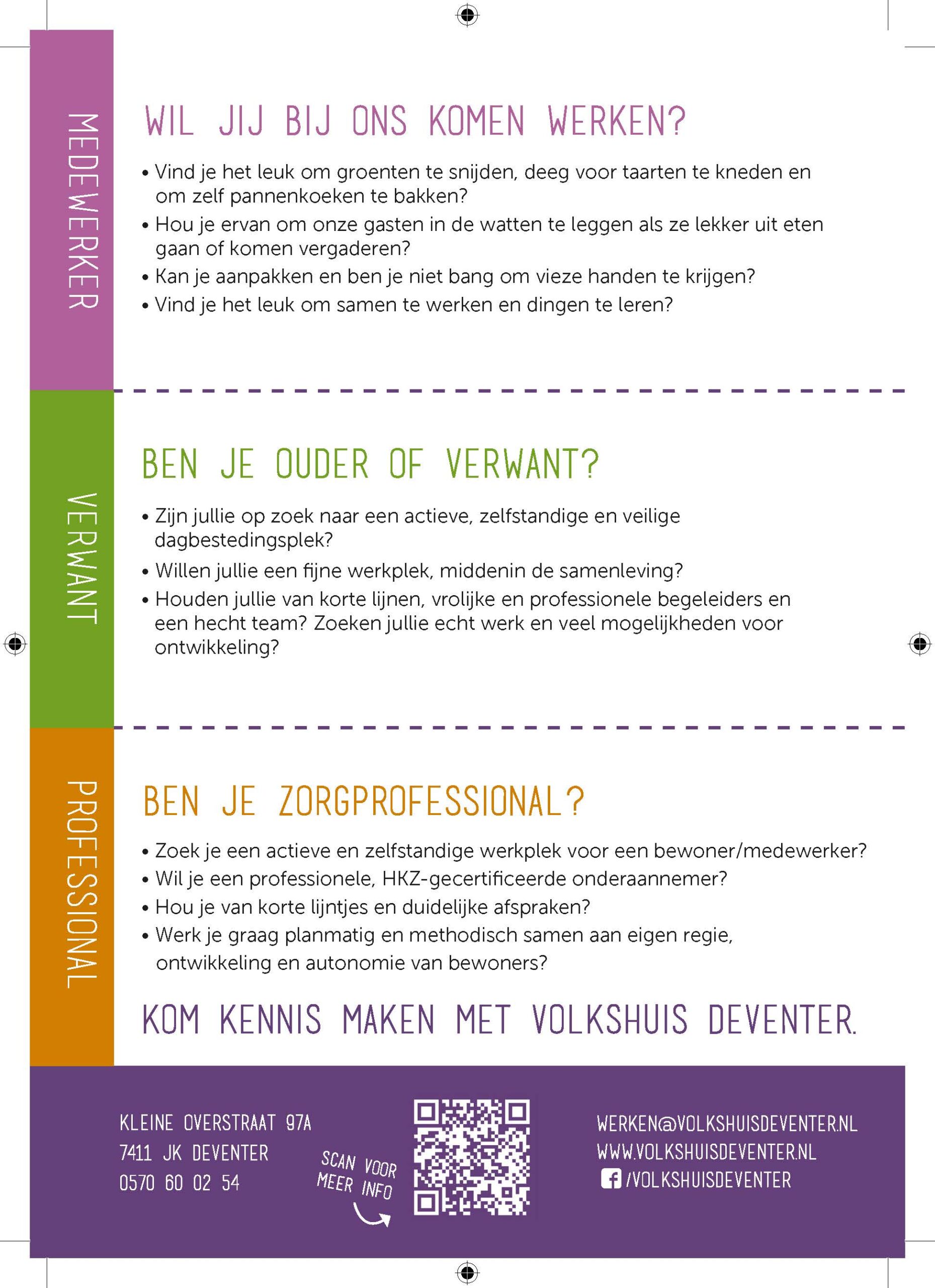 MEDEWERKER

WIL JIJ BIJ ONS KOMEN WERKEN?

• Vind je het leuk om groenten te snijden, deeg voor taarten te kneden en om zelf pannenkoeken te bakken?
• Hou je ervan om onze gasten in de watten te leggen als ze lekker uit eten gaan of komen vergaderen?
• Kan je aanpakken en ben je niet bang om vieze handen te krijgen?
• Vind je het leuk om samen te werken en dingen te leren?

VERWANT

BEN JE OUDER OF VERWANT?

• Zijn jullie op zoek naar een actieve, zelfstandige en veilige dagbestedingsplek?
• Willen jullie een fijne werkplek, middenin de samenleving?
• Houden jullie van korte lijnen, vrolijke en professionele begeleiders en een hecht team? Zoeken jullie echt werk en veel mogelijkheden voor ontwikkeling?

PROFESSIONAL

BEN JE ZORGPROFESSIONAL?

• Zoek je een actieve en zelfstandige werkplek voor een bewoner/medewerker?
• Wil je een professionele, HKZ-gecertificeerde onderaannemer?
• Hou je van korte lijntjes en duidelijke afspraken?
• Werk je graag planmatig en methodisch samen aan eigen regie, ontwikkeling en autonomie van bewoners?

KOM KENNIS MAKEN MET VOLKSHUIS DEVENTER.

KLEINE OVERSTRAAT 97A
7411 JK DEVENTER
0570 60 02 54

SCAN VOOR MEER INFO

WERKEN@VOLKSHUISDEVENTER.NL
WWW.VOLKSHUISDEVENTER.NL
/VOLKSHUISDEVENTER